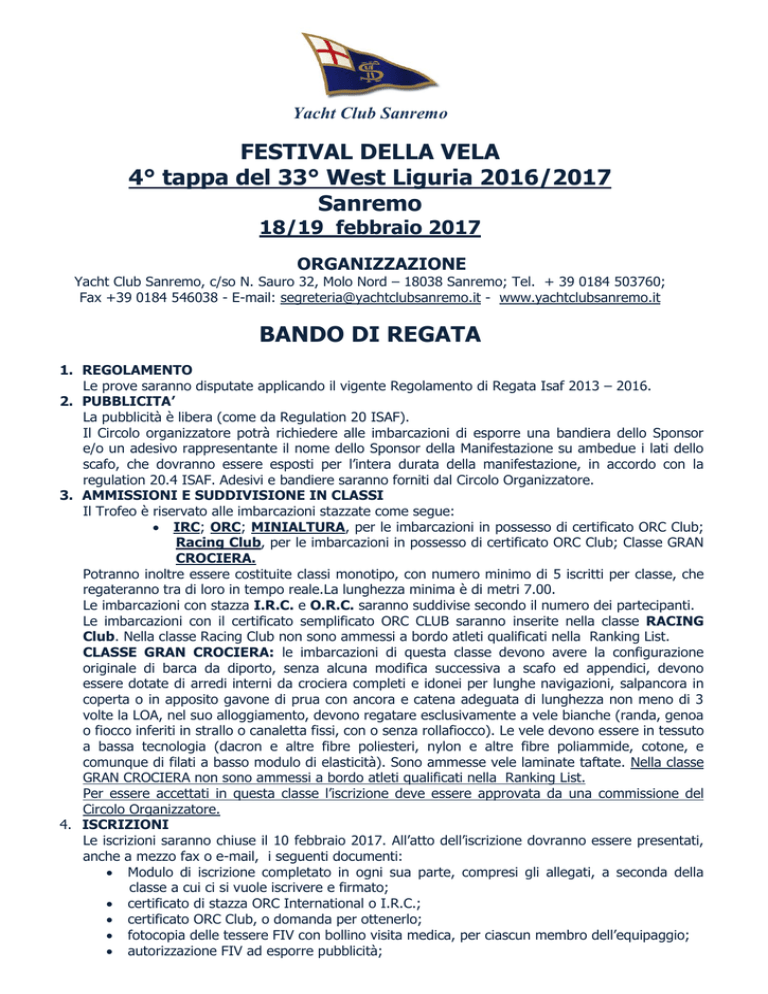 Yacht Club Sanremo

FESTIVAL DELLA VELA
4° tappa del 33° West Liguria 2016/2017
Sanremo
18/19 febbraio 2017

ORGANIZZAZIONE
Yacht Club Sanremo, c/so N. Sauro 32, Molo Nord – 18038 Sanremo; Tel. + 39 0184 503760; Fax +39 0184 546038 - E-mail: segreteria@yachtclubsanremo.it - www.yachtclubsanremo.it

BANDO DI REGATA

1. REGOLAMENTO
Le prove saranno disputate applicando il vigente Regolamento di Regata Isaf 2013 – 2016.
2. PUBBLICITA'
La pubblicità è libera (come da Regulation 20 ISAF).
Il Circolo organizzatore potrà richiedere alle imbarcazioni di esporre una bandiera dello Sponsor e/o un adesivo rappresentante il nome dello Sponsor della Manifestazione su ambedue i lati dello scafo, che dovranno essere esposti per l'intera durata della manifestazione, in accordo con la regulation 20.4 ISAF. Adesivi e bandiere saranno forniti dal Circolo Organizzatore.
3. AMMISSIONI E SUDDIVISIONE IN CLASSI
Il Trofeo è riservato alle imbarcazioni stazzate come segue:
• IRC; ORC; MINIALTURA, per le imbarcazioni in possesso di certificato ORC Club; Racing Club, per le imbarcazioni in possesso di certificato ORC Club; Classe GRAN CROCIERA.
Potranno inoltre essere costituite classi monotipo, con numero minimo di 5 iscritti per classe, che regateranno tra di loro in tempo reale.La lunghezza minima è di metri 7.00.
Le imbarcazioni con stazza I.R.C. e O.R.C. saranno suddivise secondo il numero dei partecipanti.
Le imbarcazioni con il certificato semplificato ORC CLUB saranno inserite nella classe RACING Club. Nella classe Racing Club non sono ammessi a bordo atleti qualificati nella Ranking List.
CLASSE GRAN CROCIERA: le imbarcazioni di questa classe devono avere la configurazione originale di barca da diporto, senza alcuna modifica successiva a scafo ed appendici, devono essere dotate di arredi interni da crociera completi e idonei per lunghe navigazioni, salpancora in coperta o in apposito gavone di prua con ancora e catena adeguata di lunghezza non meno di 3 volte la LOA, nel suo alloggiamento, devono regatare esclusivamente a vele bianche (randa, genoa o fiocco inferiti in strallo o canaletta fissi, con o senza rollafiocco). Le vele devono essere in tessuto a bassa tecnologia (dacron e altre fibre poliesteri, nylon e altre fibre poliammide, cotone, e comunque di filati a basso modulo di elasticità). Sono ammesse vele laminate taftate. Nella classe GRAN CROCIERA non sono ammessi a bordo atleti qualificati nella Ranking List.
Per essere accettati in questa classe l'iscrizione deve essere approvata da una commissione del Circolo Organizzatore.
4. ISCRIZIONI
Le iscrizioni saranno chiuse il 10 febbraio 2017. All'atto dell'iscrizione dovranno essere presentati, anche a mezzo fax o e-mail, i seguenti documenti:
• Modulo di iscrizione completato in ogni sua parte, compresi gli allegati, a seconda della classe a cui ci si vuole iscrivere e firmato;
• certificato di stazza ORC International o I.R.C.;
• certificato ORC Club, o domanda per ottenerlo;
• fotocopia delle tessere FIV con bollino visita medica, per ciascun membro dell'equipaggio;
• autorizzazione FIV ad esporre pubblicità;